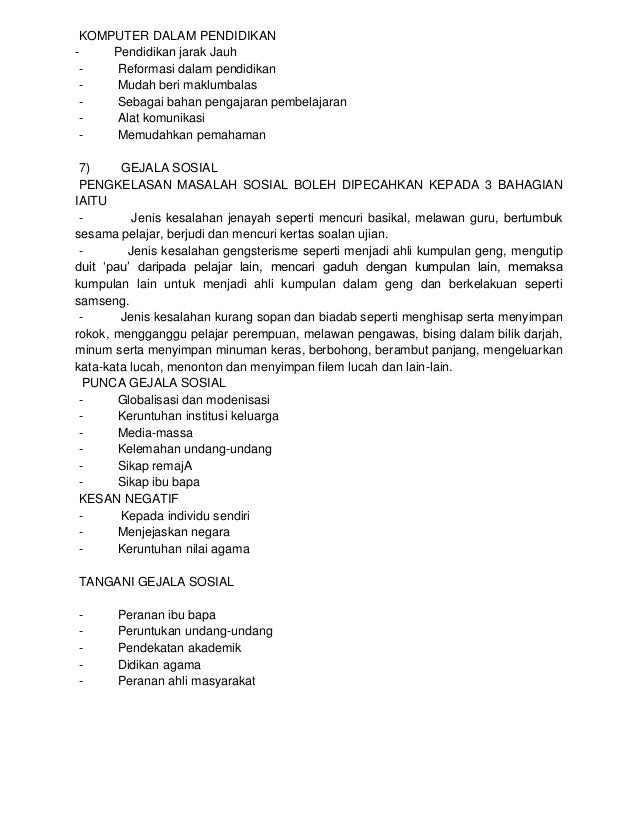 KOMPUTER DALAM PENDIDIKAN
- Pendidikan jarak Jauh
- Reformasi dalam pendidikan
- Mudah beri maklumbalas
- Sebagai bahan pengajaran pembelajaran
- Alat komunikasi
- Memudahkan pemahaman

7) GEJALA SOSIAL
PENGKELASAN MASALAH SOSIAL BOLEH DIPECAHKAN KEPADA 3 BAHAGIAN IAITU
- Jenis kesalahan jenayah seperti mencuri basikal, melawan guru, bertumbuk sesama pelajar, berjudi dan mencuri kertas soalan ujian.
- Jenis kesalahan gengsterisme seperti menjadi ahli kumpulan geng, mengutip duit 'pau' daripada pelajar lain, mencari gaduh dengan kumpulan lain, memaksa kumpulan lain untuk menjadi ahli kumpulan dalam geng dan berkelakuan seperti samseng.
- Jenis kesalahan kurang sopan dan biadab seperti menghisap serta menyimpan rokok, mengganggu pelajar perempuan, melawan pengawas, bising dalam bilik darjah, minum serta menyimpan minuman keras, berbohong, berambut panjang, mengeluarkan kata-kata lucah, menonton dan menyimpan filem lucah dan lain-lain.
PUNCA GEJALA SOSIAL
- Globalisasi dan modenisasi
- Keruntuhan institusi keluarga
- Media-massa
- Kelemahan undang-undang
- Sikap remajA
- Sikap ibu bapa
KESAN NEGATIF
- Kepada individu sendiri
- Menjejaskan negara
- Keruntuhan nilai agama

TANGANI GEJALA SOSIAL

- Peranan ibu bapa
- Peruntukan undang-undang
- Pendekatan akademik
- Didikan agama
- Peranan ahli masyarakat